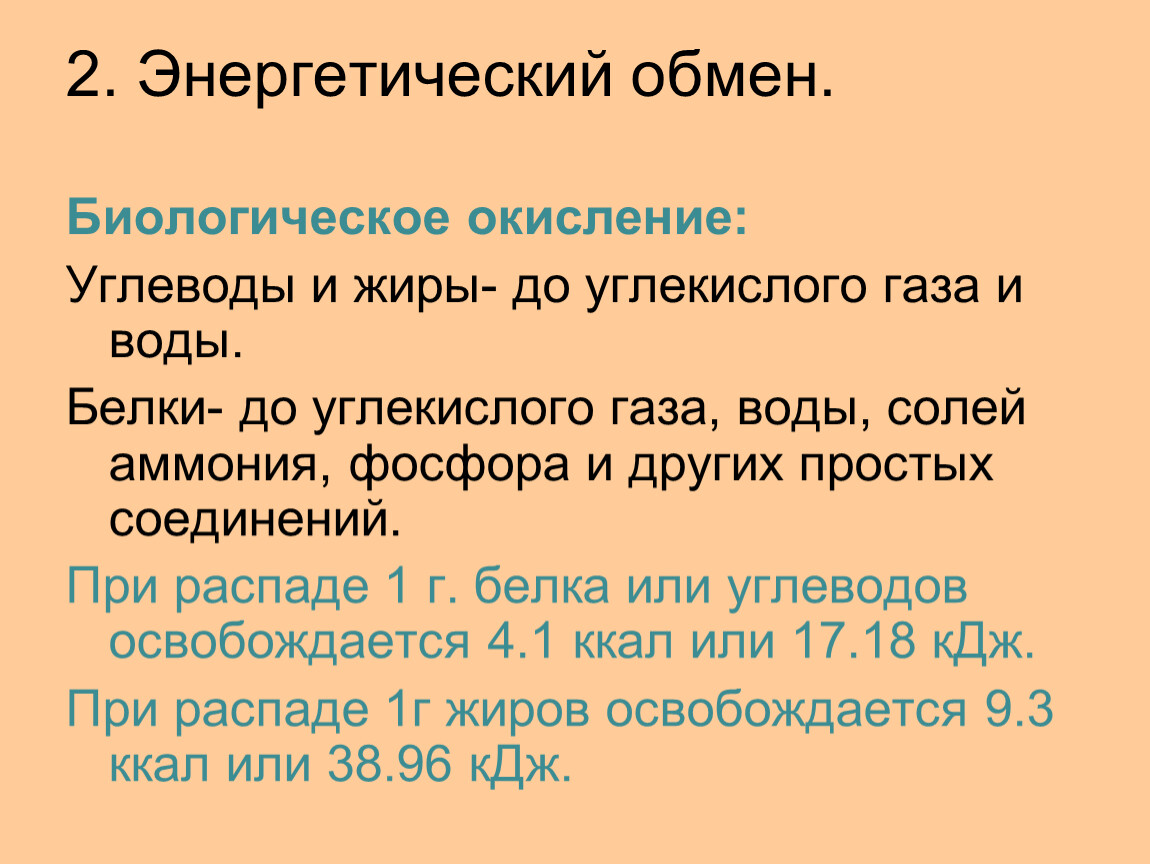 2. Энергетический обмен.

Биологическое окисление:

Углеводы и жиры- до углекислого газа и воды.

Белки- до углекислого газа, воды, солей аммония, фосфора и других простых соединений.

При распаде 1 г. белка или углеводов освобождается 4.1 ккал или 17.18 кДж.

При распаде 1г жиров освобождается 9.3 ккал или 38.96 кДж.